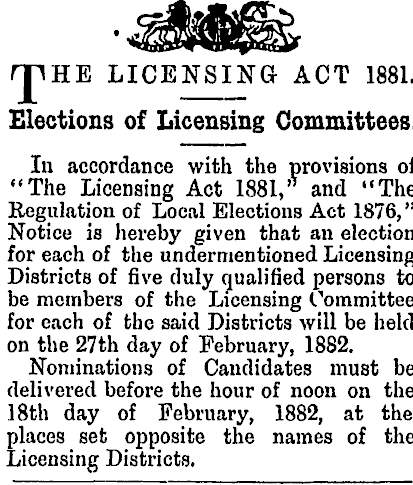 THE LICENSING ACT 1881.

Elections of Licensing Committees.

In accordance with the provisions of "The Licensing Act 1881," and "The Regulation of Local Elections Act 1876," Notice is hereby given that an election for each of the undermentioned Licensing Districts of five duly qualified persons to be members of the Licensing Committee for each of the said Districts will be held on the 27th day of February, 1882.

Nominations of Candidates must be delivered before the hour of noon on the 18th day of February, 1882, at the places set opposite the names of the Licensing Districts.